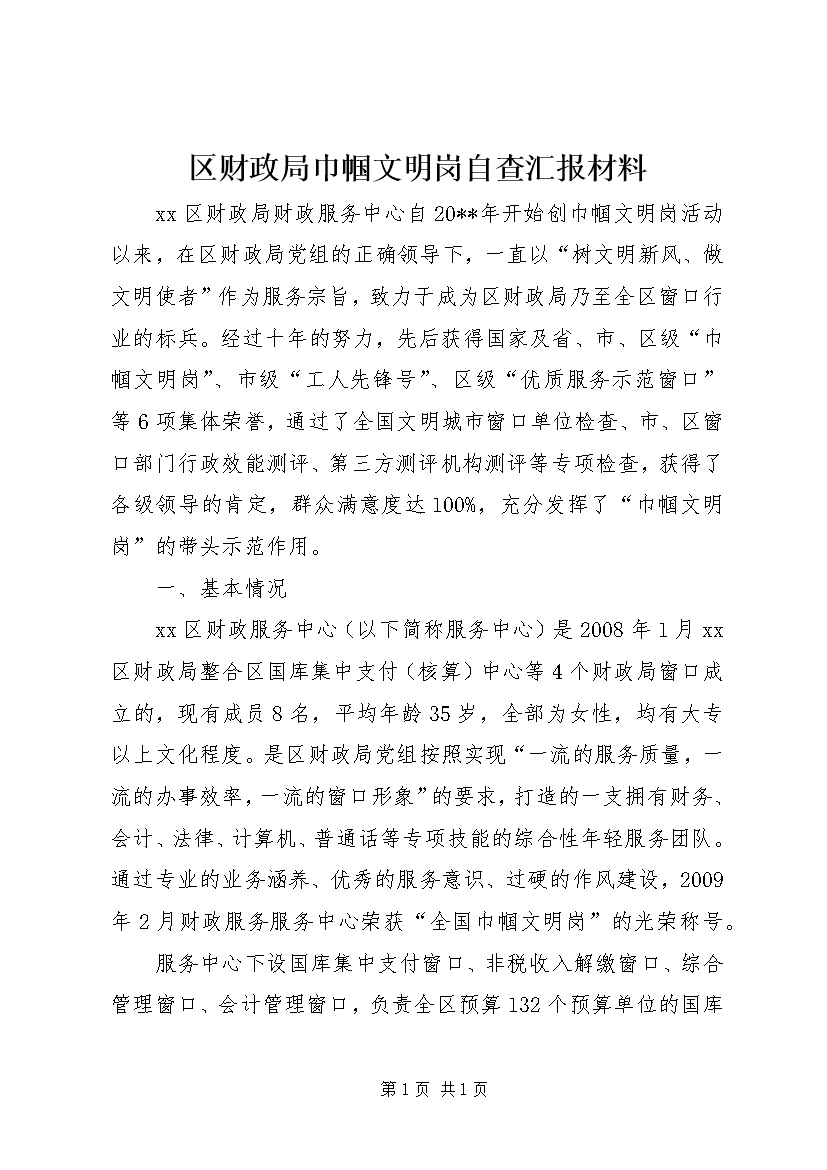 区财政局巾帼文明岗自查汇报材料

xx区财政局财政服务中心自20**年开始创巾帼文明岗活动以来，在区财政局党组的正确领导下，一直以“树文明新风、做文明使者”作为服务宗旨，致力于成为区财政局乃至全区窗口行业的标兵。经过十年的努力，先后获得国家及省、市、区级“巾帼文明岗”、市级“工人先锋号”、区级“优质服务示范窗口”等6项集体荣誉，通过了全国文明城市窗口单位检查、市、区窗口部门行政效能测评、第三方测评机构测评等专项检查，获得了各级领导的肯定，群众满意度达100%，充分发挥了“巾帼文明岗”的带头示范作用。

一、基本情况

xx区财政服务中心（以下简称服务中心）是2008年1月xx区财政局整合区国库集中支付（核算）中心等4个财政局窗口成立的，现有成员8名，平均年龄35岁，全部为女性，均有大专以上文化程度。是区财政局党组按照实现“一流的服务质量，一流的办事效率，一流的窗口形象”的要求，打造的一支拥有财务、会计、法律、计算机、普通话等专项技能的综合性年轻服务团队。通过专业的业务涵养、优秀的服务意识、过硬的作风建设，2009年2月财政服务服务中心荣获“全国巾帼文明岗”的光荣称号。

服务中心下设国库集中支付窗口、非税收入解缴窗口、综合管理窗口、会计管理窗口，负责全区预算132个预算单位的国库

第1页 共1页